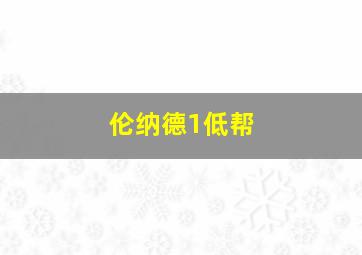 伦纳德1低帮